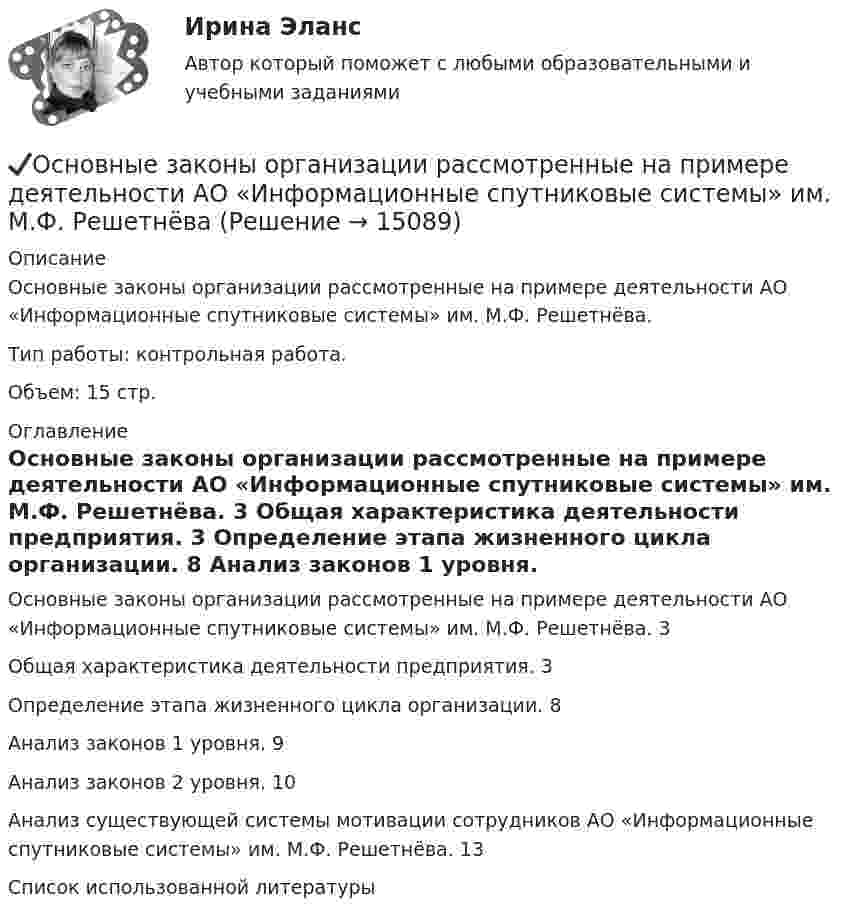 Ирина Эланс

Автор который поможет с любыми образовательными и учебными заданиями

✓Основные законы организации рассмотренные на примере деятельности АО «Информационные спутниковые системы» им. М.Ф. Решетнёва (Решение → 15089)

Описание

Основные законы организации рассмотренные на примере деятельности АО «Информационные спутниковые системы» им. М.Ф. Решетнёва.

Тип работы: контрольная работа.

Объем: 15 стр.

Оглавление

Основные законы организации рассмотренные на примере деятельности АО «Информационные спутниковые системы» им. М.Ф. Решетнёва. 3 Общая характеристика деятельности предприятия. 3 Определение этапа жизненного цикла организации. 8 Анализ законов 1 уровня.

Основные законы организации рассмотренные на примере деятельности АО «Информационные спутниковые системы» им. М.Ф. Решетнёва. 3

Общая характеристика деятельности предприятия. 3

Определение этапа жизненного цикла организации. 8

Анализ законов 1 уровня. 9

Анализ законов 2 уровня. 10

Анализ существующей системы мотивации сотрудников АО «Информационные спутниковые системы» им. М.Ф. Решетнёва. 13

Список использованной литературы